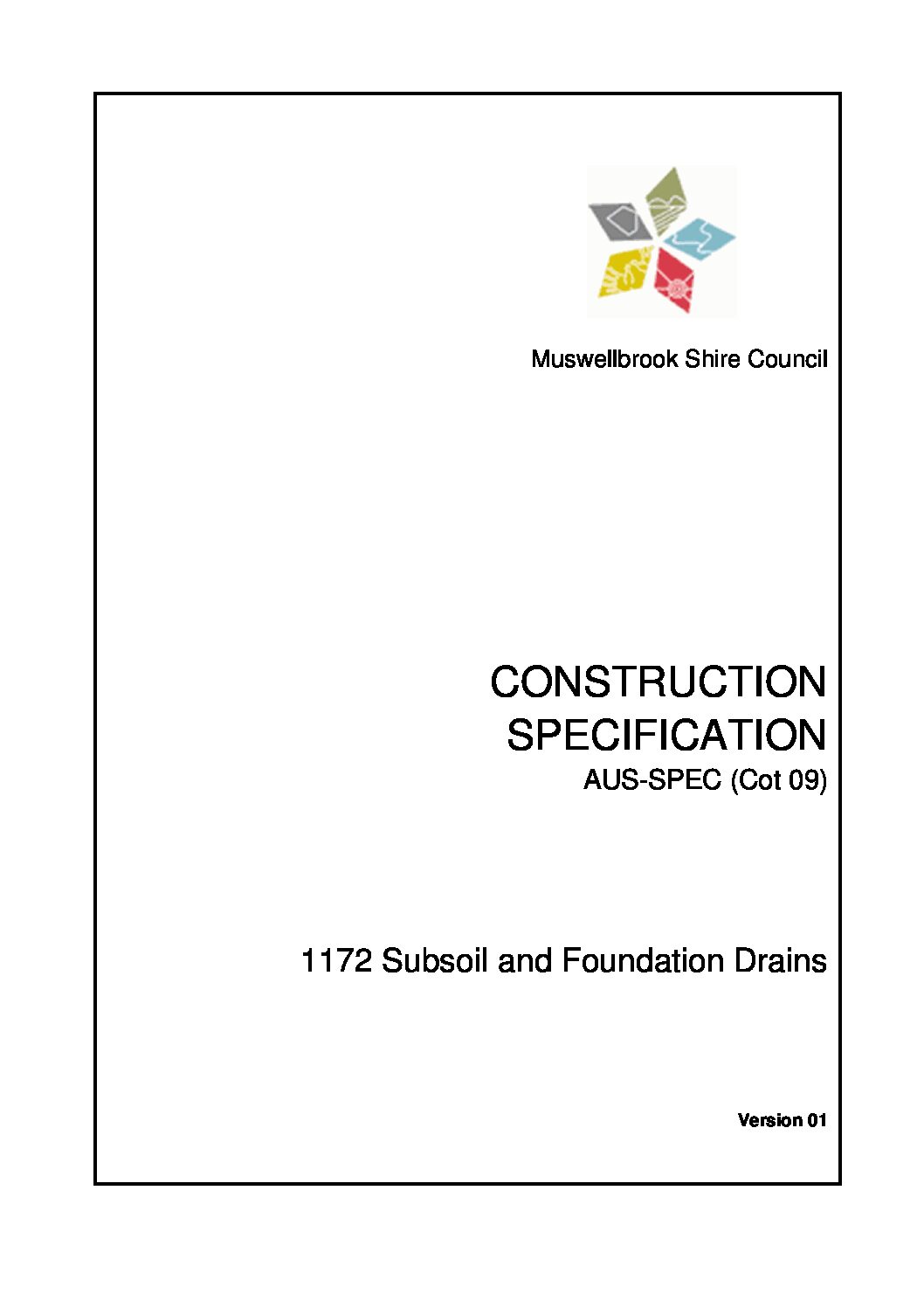 Muswellbrook Shire Council

CONSTRUCTION SPECIFICATION
AUS-SPEC (Cot 09)

1172 Subsoil and Foundation Drains

Version 01